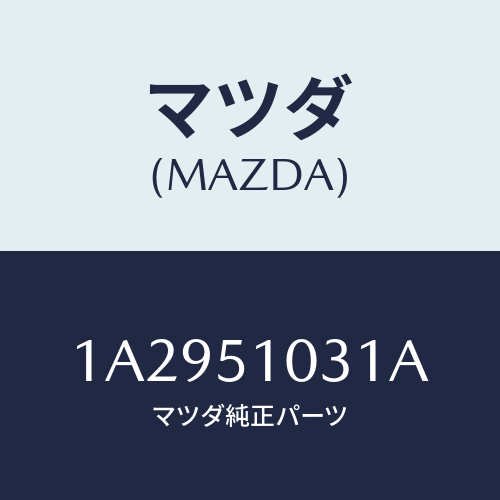 マツダ
(MAZDA)

1A2951031A
マツダ純正パーツ